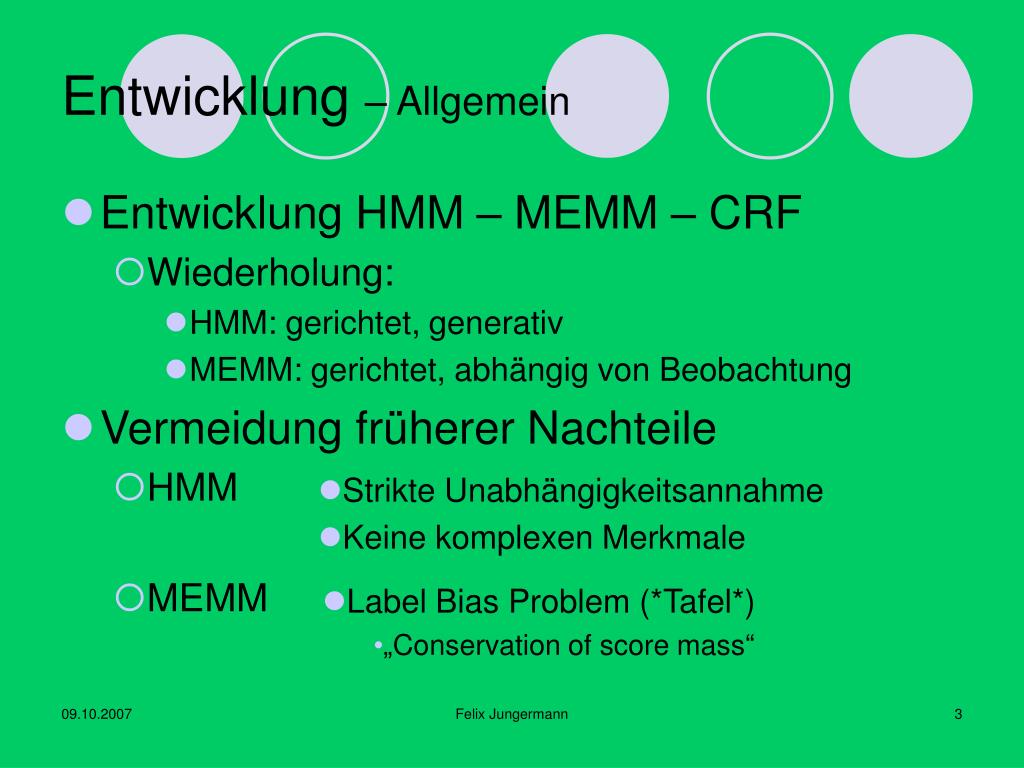 Entwicklung – Allgemein

Entwicklung HMM – MEMM – CRF

Wiederholung:

HMM: gerichtet, generativ

MEMM: gerichtet, abhängig von Beobachtung

Vermeidung früherer Nachteile

HMM

Strikte Unabhängigkeitsannahme

Keine komplexen Merkmale

MEMM

Label Bias Problem (*Tafel*)

„Conservation of score mass“

09.10.2007

Felix Jungermann

3